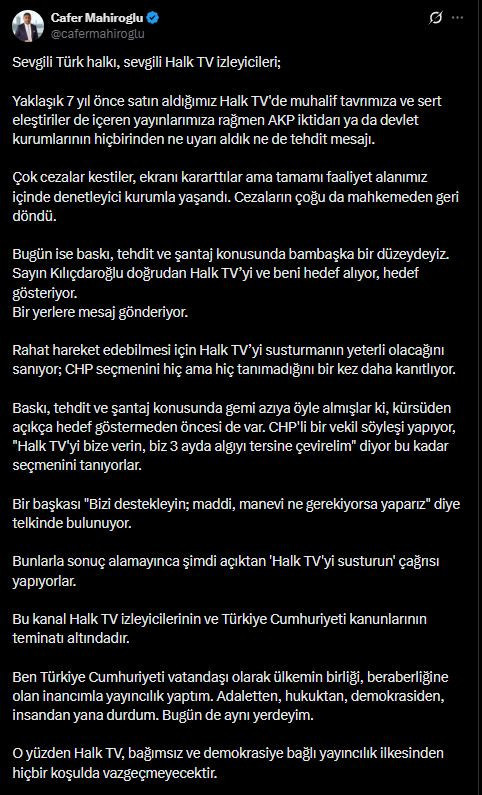 Cafer Mahiroglu
@cafermahiroglu

Sevgili Türk halkı, sevgili Halk TV izleyicileri;

Yaklaşık 7 yıl önce satın aldığımız Halk TV'de muhalif tavrımıza ve sert eleştiriler de içeren yayınlarımıza rağmen AKP iktidarı ya da devlet kurumlarının hiçbirinden ne uyarı aldık ne de tehdit mesajı.

Çok cezalar kestiler, ekranı kararttılar ama tamamı faaliyet alanımız içinde denetleyici kurumla yaşandı. Cezaların çoğu da mahkemeden geri döndü.

Bugün ise baskı, tehdit ve şantaj konusunda bambaşka bir düzeydeyiz. Sayın Kılıçdaroğlu doğrudan Halk TV'yi ve beni hedef alıyor, hedef gösteriyor.
Bir yerlere mesaj gönderiyor.

Rahat hareket edebilmesi için Halk TV'yi susturmanın yeterli olacağını sanıyor; CHP seçmenini hiç ama hiç tanımadığını bir kez daha kanıtlıyor.

Baskı, tehdit ve şantaj konusunda gemi azıya öyle almışlar ki, kürsüden açıkça hedef göstermeden öncesi de var. CHP'li bir vekil söyleşi yapıyor, "Halk TV'yi bize verin, biz 3 ayda algıyı tersine çevirelim" diyor bu kadar seçmenini tanıyorlar.

Bir başkası "Bizi destekleyin; maddi, manevi ne gerekiyorsa yaparız" diye telkinde bulunuyor.

Bunlarla sonuç alamayınca şimdi açıktan 'Halk TV'yi susturun' çağrısı yapıyorlar.

Bu kanal Halk TV izleyicilerinin ve Türkiye Cumhuriyeti kanunlarının teminatı altındadır.

Ben Türkiye Cumhuriyeti vatandaşı olarak ülkemin birliği, beraberliğine olan inancımla yayıncılık yaptım. Adaletten, hukuktan, demokrasiden, insandan yana durdum. Bugün de aynı yerdeyim.

O yüzden Halk TV, bağımsız ve demokrasiye bağlı yayıncılık ilkesinden hiçbir koşulda vazgeçmeyecektir.